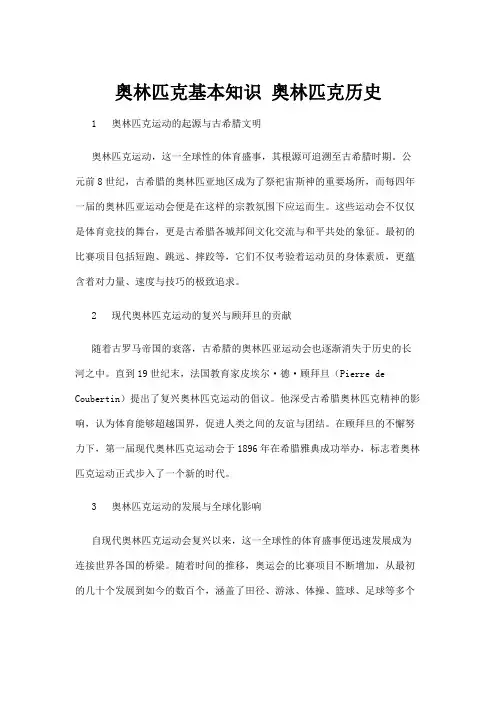 奥林匹克基本知识 奥林匹克历史

1 奥林匹克运动的起源与古希腊文明

奥林匹克运动，这一全球性的体育盛事，其根源可追溯至古希腊时期。公元前8世纪，古希腊的奥林匹亚地区成为了祭祀宙斯神的重要场所，而每四年一届的奥林匹亚运动会便是在这样的宗教氛围下应运而生。这些运动会不仅仅是体育竞技的舞台，更是古希腊各城邦间文化交流与和平共处的象征。最初的比赛项目包括短跑、跳远、摔跤等，它们不仅考验着运动员的身体素质，更蕴含着对力量、速度与技巧的极致追求。

2 现代奥林匹克运动的复兴与顾拜旦的贡献

随着古罗马帝国的衰落，古希腊的奥林匹亚运动会也逐渐消失于历史的长河之中。直到19世纪末，法国教育家皮埃尔·德·顾拜旦（Pierre de Coubertin）提出了复兴奥林匹克运动的倡议。他深受古希腊奥林匹克精神的影响，认为体育能够超越国界，促进人类之间的友谊与团结。在顾拜旦的不懈努力下，第一届现代奥林匹克运动会于1896年在希腊雅典成功举办，标志着奥林匹克运动正式步入了一个新的时代。

3 奥林匹克运动的发展与全球化影响

自现代奥林匹克运动会复兴以来，这一全球性的体育盛事便迅速发展成为连接世界各国的桥梁。随着时间的推移，奥运会的比赛项目不断增加，从最初的几十个发展到如今的数百个，涵盖了田径、游泳、体操、篮球、足球等多个